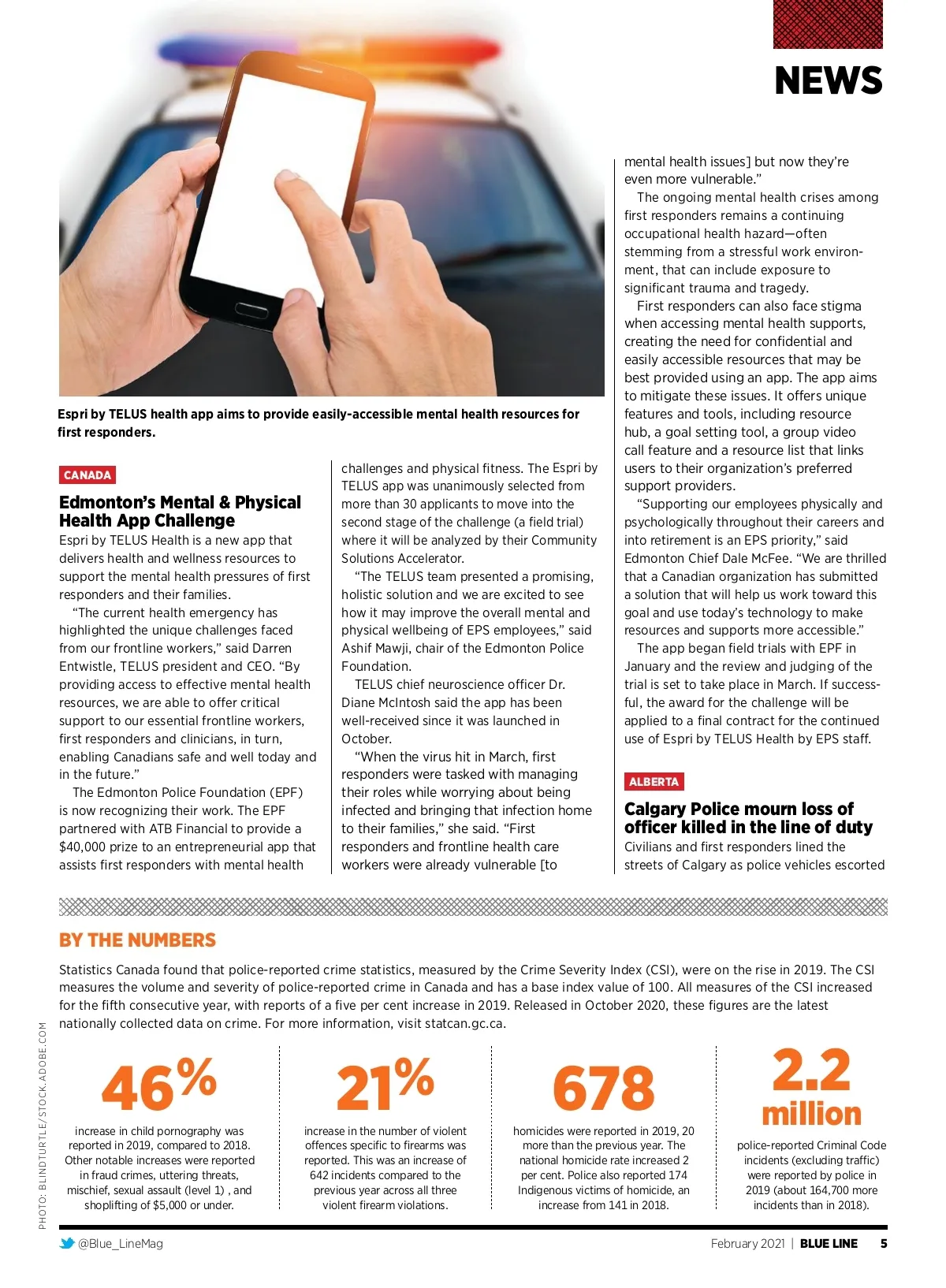 NEWS

Espri by TELUS health app aims to provide easily-accessible mental health resources for first responders.

CANADA

Edmonton's Mental & Physical Health App Challenge

Espri by TELUS Health is a new app that delivers health and wellness resources to support the mental health pressures of first responders and their families.

"The current health emergency has highlighted the unique challenges faced from our frontline workers," said Darren Entwistle, TELUS president and CEO. "By providing access to effective mental health resources, we are able to offer critical support to our essential frontline workers, first responders and clinicians, in turn, enabling Canadians safe and well today and in the future."

The Edmonton Police Foundation (EPF) is now recognizing their work. The EPF partnered with ATB Financial to provide a $40,000 prize to an entrepreneurial app that assists first responders with mental health challenges and physical fitness. The Espri by TELUS app was unanimously selected from more than 30 applicants to move into the second stage of the challenge (a field trial) where it will be analyzed by their Community Solutions Accelerator.

"The TELUS team presented a promising, holistic solution and we are excited to see how it may improve the overall mental and physical wellbeing of EPS employees," said Ashif Mawji, chair of the Edmonton Police Foundation.

TELUS chief neuroscience officer Dr. Diane McIntosh said the app has been well-received since it was launched in October.

"When the virus hit in March, first responders were tasked with managing their roles while worrying about being infected and bringing that infection home to their families," she said. "First responders and frontline health care workers were already vulnerable [to mental health issues] but now they're even more vulnerable."

The ongoing mental health crises among first responders remains a continuing occupational health hazard—often stemming from a stressful work environment, that can include exposure to significant trauma and tragedy.

First responders can also face stigma when accessing mental health supports, creating the need for confidential and easily accessible resources that may be best provided using an app. The app aims to mitigate these issues. It offers unique features and tools, including resource hub, a goal setting tool, a group video call feature and a resource list that links users to their organization's preferred support providers.

"Supporting our employees physically and psychologically throughout their careers and into retirement is an EPS priority," said Edmonton Chief Dale McFee. "We are thrilled that a Canadian organization has submitted a solution that will help us work toward this goal and use today's technology to make resources and supports more accessible."

The app began field trials with EPF in January and the review and judging of the trial is set to take place in March. If successful, the award for the challenge will be applied to a final contract for the continued use of Espri by TELUS Health by EPS staff.

ALBERTA

Calgary Police mourn loss of officer killed in the line of duty

Civilians and first responders lined the streets of Calgary as police vehicles escorted

BY THE NUMBERS

Statistics Canada found that police-reported crime statistics, measured by the Crime Severity Index (CSI), were on the rise in 2019. The CSI measures the volume and severity of police-reported crime in Canada and has a base index value of 100. All measures of the CSI increased for the fifth consecutive year, with reports of a five per cent increase in 2019. Released in October 2020, these figures are the latest nationally collected data on crime. For more information, visit statcan.gc.ca.

46%
increase in child pornography was reported in 2019, compared to 2018. Other notable increases were reported in fraud crimes, uttering threats, mischief, sexual assault (level 1) , and shoplifting of $5,000 or under.

21%
increase in the number of violent offences specific to firearms was reported. This was an increase of 642 incidents compared to the previous year across all three violent firearm violations.

678
homicides were reported in 2019, 20 more than the previous year. The national homicide rate increased 2 per cent. Police also reported 174 Indigenous victims of homicide, an increase from 141 in 2018.

2.2 million
police-reported Criminal Code incidents (excluding traffic) were reported by police in 2019 (about 164,700 more incidents than in 2018).

PHOTO: BLINDTURTLE/STOCK.ADOBE.COM

@Blue_LineMag

February 2021 | BLUE LINE 5